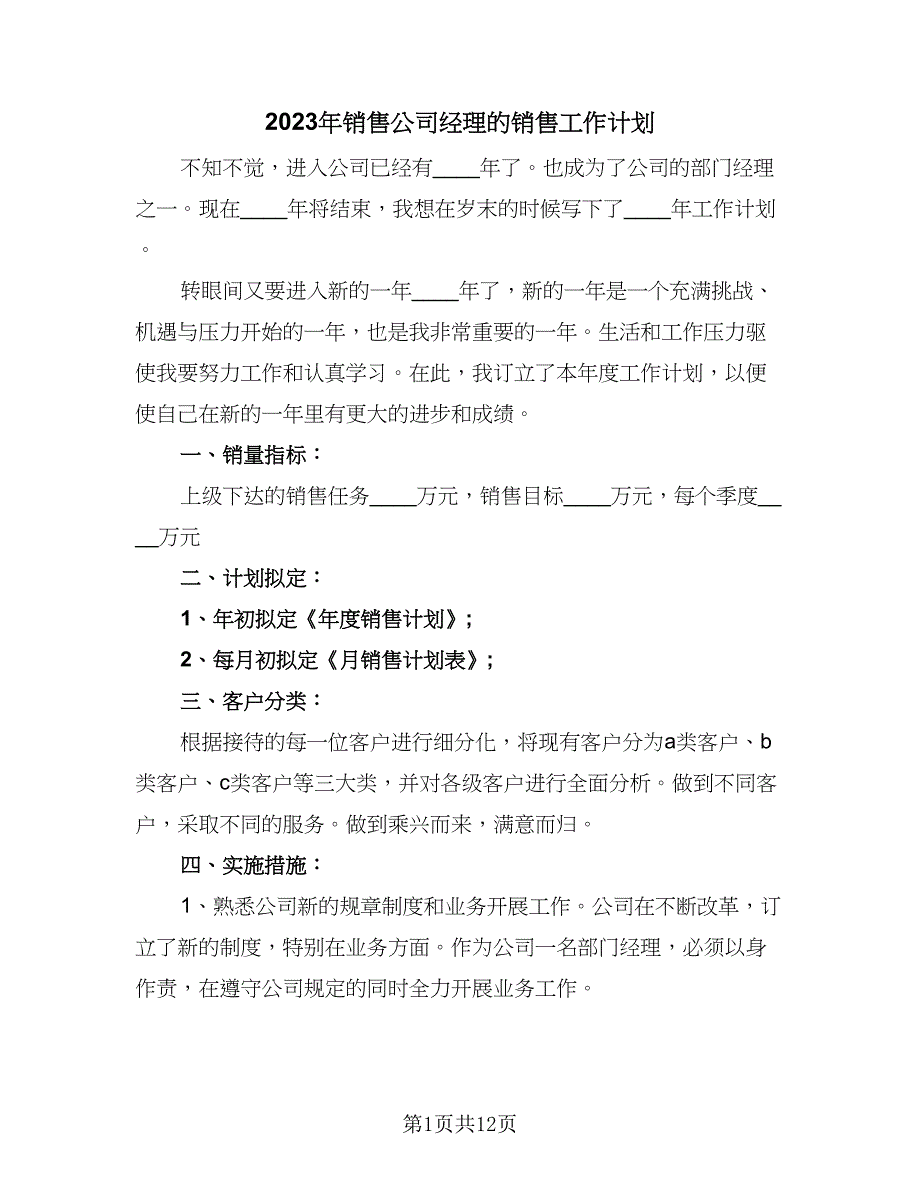 2023年销售公司经理的销售工作计划

不知不觉，进入公司已经有____年了。也成为了公司的部门经理之一。现在____年将结束，我想在岁末的时候写下了____年工作计划。

转眼间又要进入新的一年____年了，新的一年是一个充满挑战、机遇与压力开始的一年，也是我非常重要的一年。生活和工作压力驱使我要努力工作和认真学习。在此，我订立了本年度工作计划，以便使自己在新的一年里有更大的进步和成绩。

一、销量指标：

上级下达的销售任务____万元，销售目标____万元，每个季度____万元

二、计划拟定：

1、年初拟定《年度销售计划》；

2、每月初拟定《月销售计划表》；

三、客户分类：

根据接待的每一位客户进行细分化，将现有客户分为a类客户、b类客户、c类客户等三大类，并对各级客户进行全面分析。做到不同客户，采取不同的服务。做到乘兴而来，满意而归。

四、实施措施：

1、熟悉公司新的规章制度和业务开展工作。公司在不断改革，订立了新的制度，特别在业务方面。作为公司一名部门经理，必须以身作责，在遵守公司规定的同时全力开展业务工作。

第1页共12页